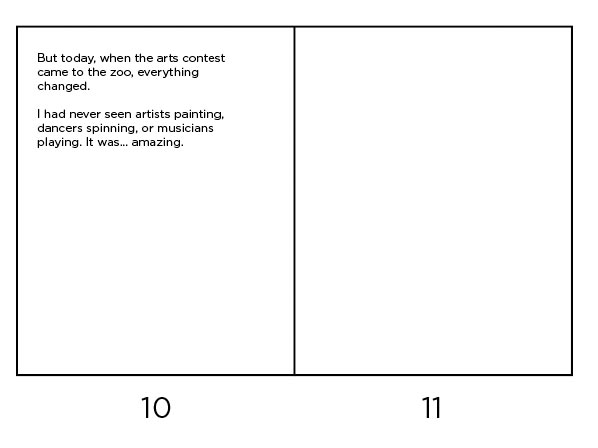 But today, when the arts contest came to the zoo, everything changed.

I had never seen artists painting, dancers spinning, or musicians playing. It was... amazing.

10

11